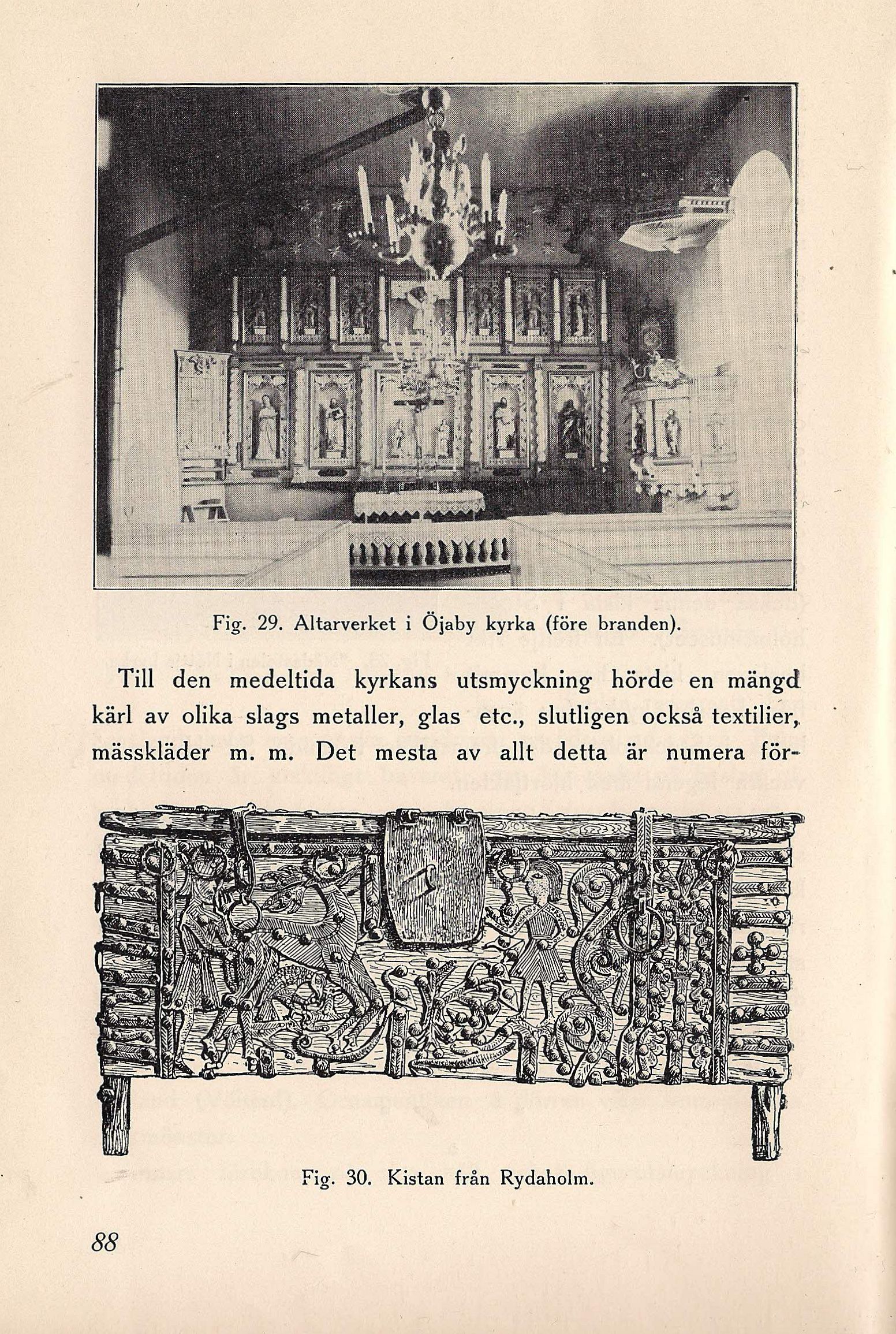 Fig. 29. Altarverket i Öjaby kyrka (före branden).

Till den medeltida kyrkans utsmyckning hörde en mängd kärl av olika slags metaller, glas etc., slutligen också textilier, mässkläder m. m. Det mesta av allt detta är numera för-

Fig. 30. Kistan från Rydaholm.

88